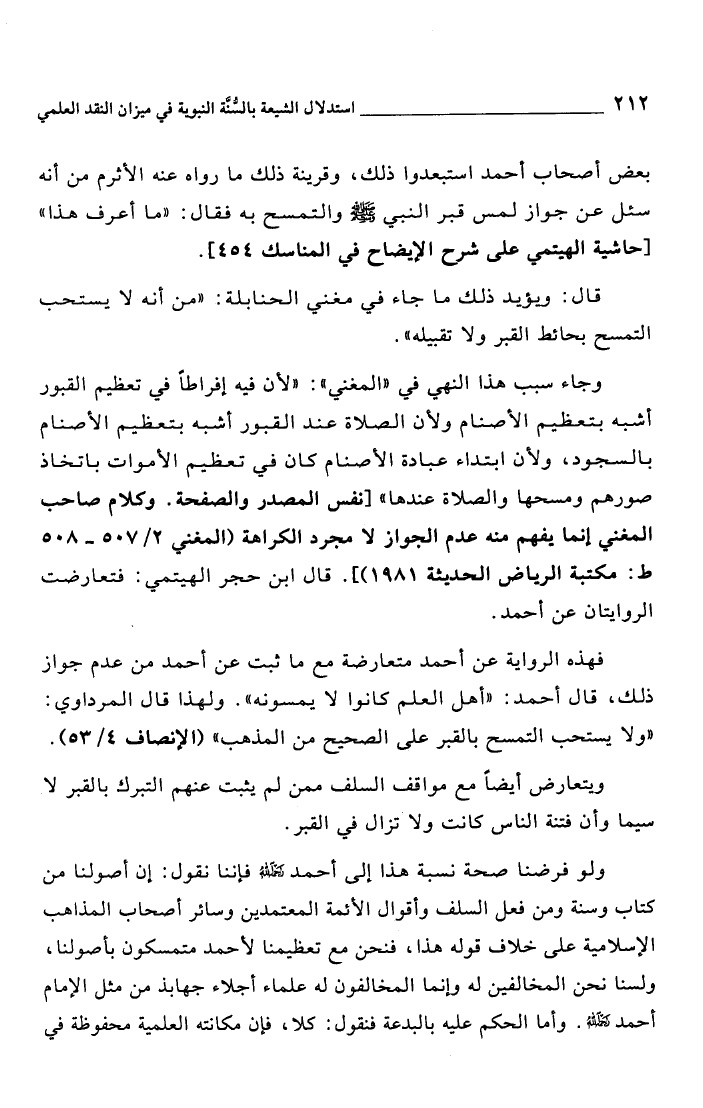 ٢١٢ استدلال الشيعة بالسُّنَّة النبوية في ميزان النقد العلمي

بعض أصحاب أحمد استبعدوا ذلك، وقرينة ذلك ما رواه عنه الأثرم من أنه سئل عن جواز لمس قبر النبي ﷺ والتمسح به فقال: «ما أعرف هذا» [حاشية الهيتمي على شرح الإيضاح في المناسك ٤٥٤].

قال: ويؤيد ذلك ما جاء في مغني الحنابلة: «من أنه لا يستحب التمسح بحائط القبر ولا تقبيله».

وجاء سبب هذا النهي في «المغني»: «لأن فيه إفراطاً في تعظيم القبور أشبه بتعظيم الأصنام ولأن الصلاة عند القبور أشبه بتعظيم الأصنام بالسجود، ولأن ابتداء عبادة الأصنام كان في تعظيم الأموات باتخاذ صورهم ومسحها والصلاة عندها» [نفس المصدر والصفحة. وكلام صاحب المغني إنما يفهم منه عدم الجواز لا مجرد الكراهة (المغني ٢/ ٥٠٧ ـ ٥٠٨ ط: مكتبة الرياض الحديثة ١٩٨١)]. قال ابن حجر الهيتمي: فتعارضت الروايتان عن أحمد.

فهذه الرواية عن أحمد متعارضة مع ما ثبت عن أحمد من عدم جواز ذلك، قال أحمد: «أهل العلم كانوا لا يمسونه». ولهذا قال المرداوي: «ولا يستحب التمسح بالقبر على الصحيح من المذهب» (الإنصاف ٤/ ٥٣).

ويتعارض أيضاً مع مواقف السلف ممن لم يثبت عنهم التبرك بالقبر لا سيما وأن فتنة الناس كانت ولا تزال في القبر.

ولو فرضنا صحة نسبة هذا إلى أحمد رحمه الله فإننا نقول: إن أصولنا من كتاب وسنة ومن فعل السلف وأقوال الأئمة المعتمدين وسائر أصحاب المذاهب الإسلامية على خلاف قوله هذا، فنحن مع تعظيمنا لأحمد متمسكون بأصولنا، ولسنا نحن المخالفين له وإنما المخالفون له علماء أجلاء جهابذ من مثل الإمام أحمد رحمه الله. وأما الحكم عليه بالبدعة فنقول: كلا، فإن مكانته العلمية محفوظة في